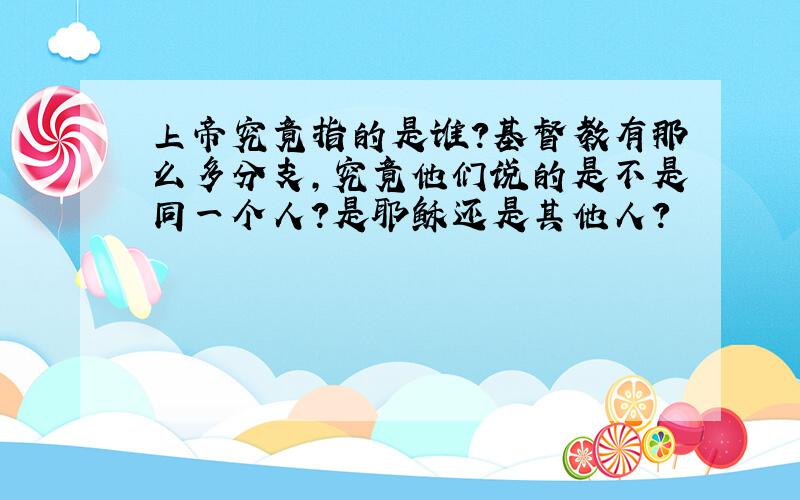 上帝究竟指的是谁?基督教有那么多分支,究竟他们说的是不是同一个人?是耶稣还是其他人?